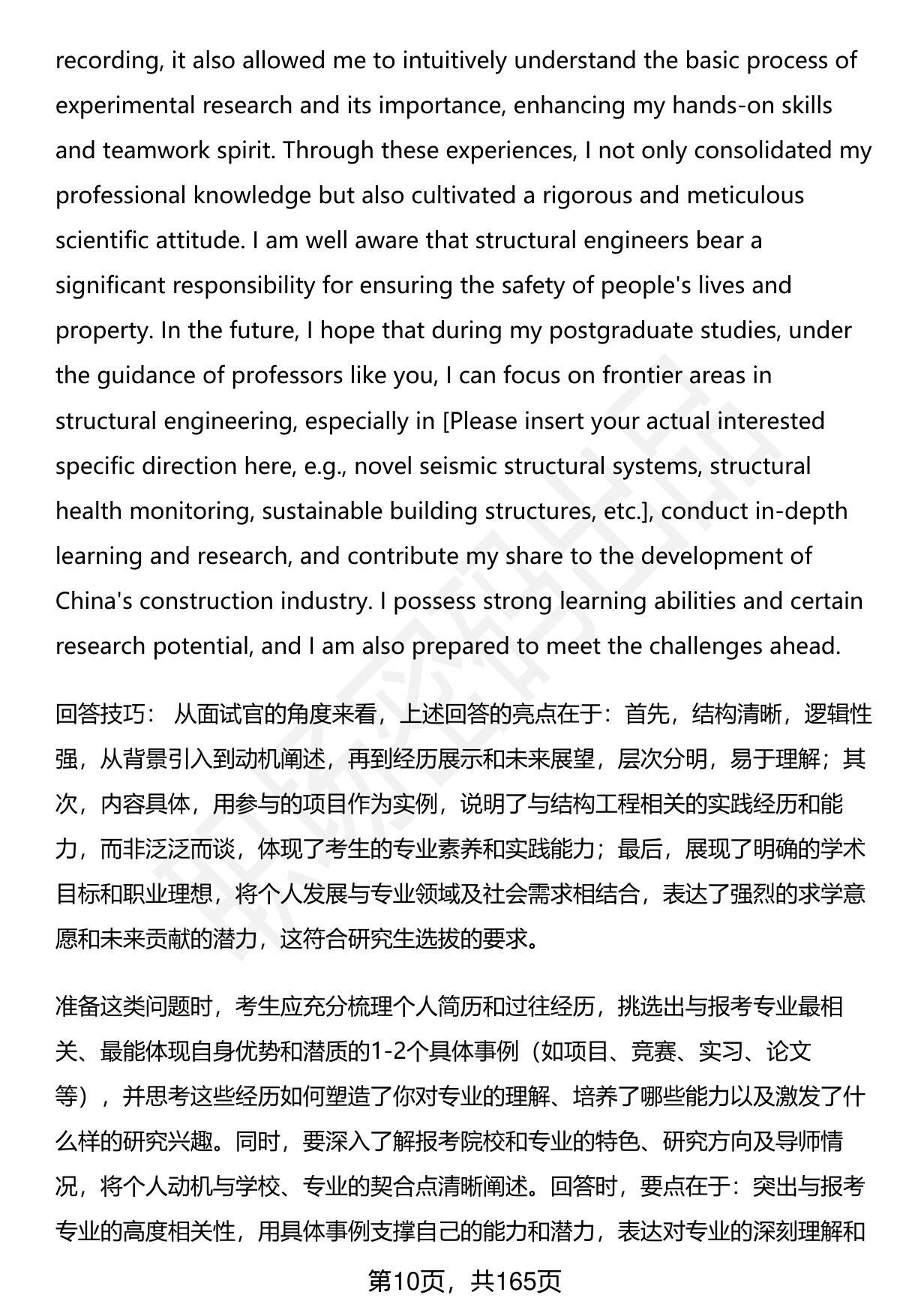 recording, it also allowed me to intuitively understand the basic process of experimental research and its importance, enhancing my hands-on skills and teamwork spirit. Through these experiences, I not only consolidated my professional knowledge but also cultivated a rigorous and meticulous scientific attitude. I am well aware that structural engineers bear a significant responsibility for ensuring the safety of people's lives and property. In the future, I hope that during my postgraduate studies, under the guidance of professors like you, I can focus on frontier areas in structural engineering, especially in [Please insert your actual interested specific direction here, e.g., novel seismic structural systems, structural health monitoring, sustainable building structures, etc.], conduct in-depth learning and research, and contribute my share to the development of China's construction industry. I possess strong learning abilities and certain research potential, and I am also prepared to meet the challenges ahead.

回答技巧： 从面试官的角度来看，上述回答的亮点在于：首先，结构清晰，逻辑性强，从背景引入到动机阐述，再到经历展示和未来展望，层次分明，易于理解；其次，内容具体，用参与的项目作为实例，说明了与结构工程相关的实践经历和能力，而非泛泛而谈，体现了考生的专业素养和实践能力；最后，展现了明确的学术目标和职业理想，将个人发展与专业领域及社会需求相结合，表达了强烈的求学意愿和未来贡献的潜力，这符合研究生选拔的要求。

准备这类问题时，考生应充分梳理个人简历和过往经历，挑选出与报考专业最相关、最能体现自身优势和潜质的1-2个具体事例（如项目、竞赛、实习、论文等），并思考这些经历如何塑造了你对专业的理解、培养了哪些能力以及激发了什么样的研究兴趣。同时，要深入了解报考院校和专业的特色、研究方向及导师情况，将个人动机与学校、专业的契合点清晰阐述。回答时，要点在于：突出与报考专业的高度相关性，用具体事例支撑自己的能力和潜力，表达对专业的深刻理解和

第10页，共165页